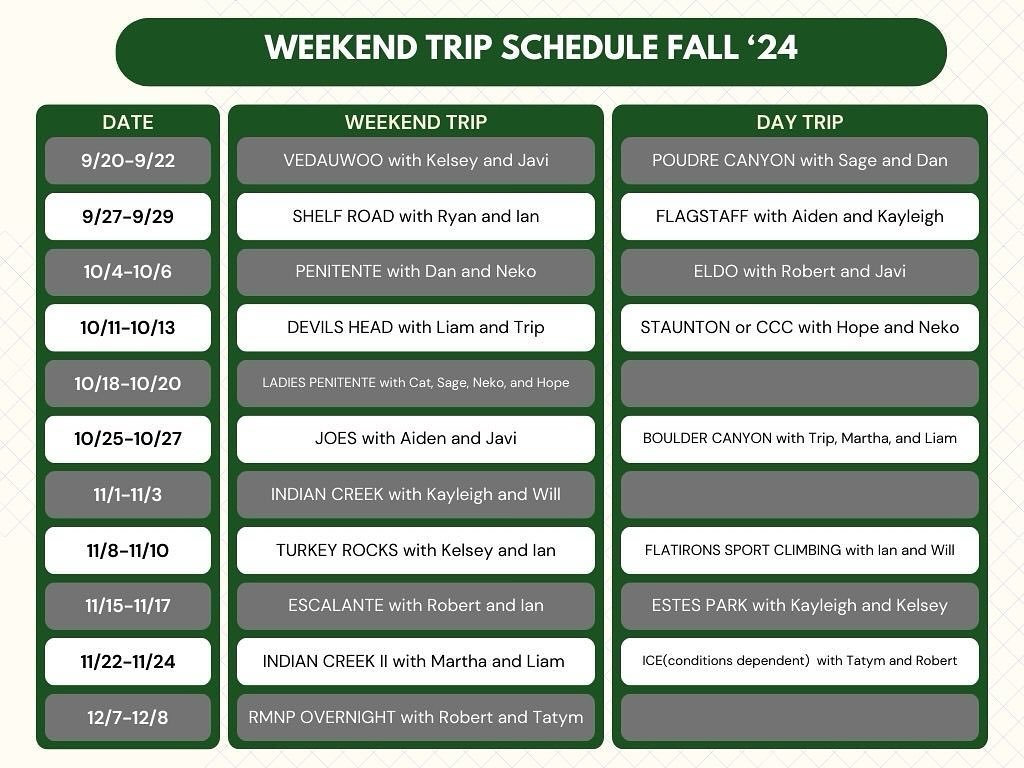 WEEKEND TRIP SCHEDULE FALL ‘24

| DATE | WEEKEND TRIP | DAY TRIP |
|---|---|---|
| 9/20-9/22 | VEDAUWOO with Kelsey and Javi | POUDRE CANYON with Sage and Dan |
| 9/27-9/29 | SHELF ROAD with Ryan and Ian | FLAGSTAFF with Aiden and Kayleigh |
| 10/4-10/6 | PENITENTE with Dan and Neko | ELDO with Robert and Javi |
| 10/11-10/13 | DEVILS HEAD with Liam and Trip | STAUNTON or CCC with Hope and Neko |
| 10/18-10/20 | LADIES PENITENTE with Cat, Sage, Neko, and Hope | |
| 10/25-10/27 | JOES with Aiden and Javi | BOULDER CANYON with Trip, Martha, and Liam |
| 11/1-11/3 | INDIAN CREEK with Kayleigh and Will | |
| 11/8-11/10 | TURKEY ROCKS with Kelsey and Ian | FLATIRONS SPORT CLIMBING with Ian and Will |
| 11/15-11/17 | ESCALANTE with Robert and Ian | ESTES PARK with Kayleigh and Kelsey |
| 11/22-11/24 | INDIAN CREEK II with Martha and Liam | ICE(conditions dependent) with Tatym and Robert |
| 12/7-12/8 | RMNP OVERNIGHT with Robert and Tatym | |